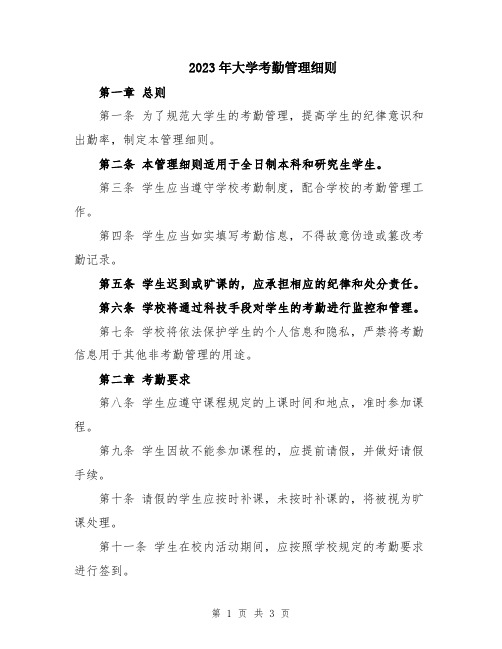 2023年大学考勤管理细则

第一章 总则

第一条 为了规范大学生的考勤管理，提高学生的纪律意识和出勤率，制定本管理细则。

第二条 本管理细则适用于全日制本科和研究生学生。

第三条 学生应当遵守学校考勤制度，配合学校的考勤管理工作。

第四条 学生应当如实填写考勤信息，不得故意伪造或篡改考勤记录。

第五条 学生迟到或旷课的，应承担相应的纪律和处分责任。

第六条 学校将通过科技手段对学生的考勤进行监控和管理。

第七条 学校将依法保护学生的个人信息和隐私，严禁将考勤信息用于其他非考勤管理的用途。

第二章 考勤要求

第八条 学生应遵守课程规定的上课时间和地点，准时参加课程。

第九条 学生因故不能参加课程的，应提前请假，并做好请假手续。

第十条 请假的学生应按时补课，未按时补课的，将被视为旷课处理。

第十一条 学生在校内活动期间，应按照学校规定的考勤要求进行签到。

第 1 页 共 3 页